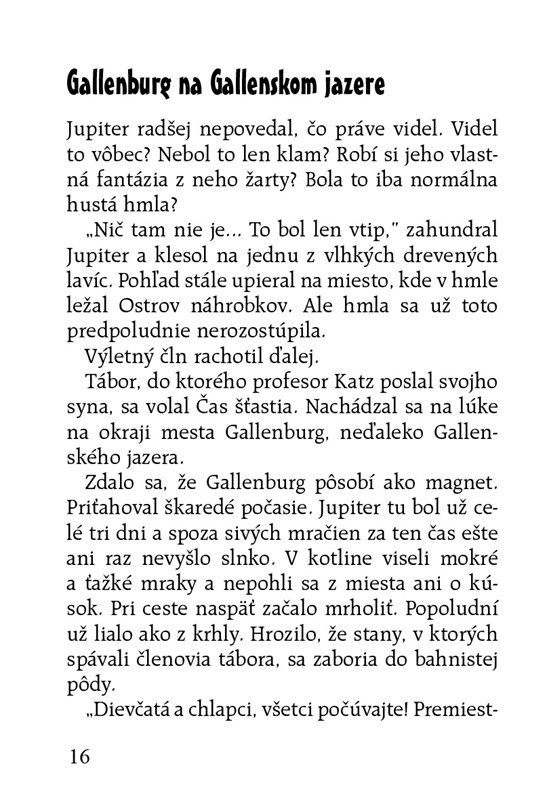 Gallenburg na Gallenskom jazere

Jupiter radšej nepovedal, čo práve videl. Videl to vôbec? Nebol to len klam? Robí si jeho vlastná fantázia z neho žarty? Bola to iba normálna hustá hmla?

„Nič tam nie je... To bol len vtip," zahundral Jupiter a klesol na jednu z vlhkých drevených lavíc. Pohľad stále upieral na miesto, kde v hmle ležal Ostrov náhrobkov. Ale hmla sa už toto predpoludnie nerozostúpila.

Výletný čln rachotil ďalej.

Tábor, do ktorého profesor Katz poslal svojho syna, sa volal Čas šťastia. Nachádzal sa na lúke na okraji mesta Gallenburg, neďaleko Gallenského jazera.

Zdalo sa, že Gallenburg pôsobí ako magnet. Priťahoval škaredé počasie. Jupiter tu bol už celé tri dni a spoza sivých mračien za ten čas ešte ani raz nevyšlo slnko. V kotline viseli mokré a ťažké mraky a nepohli sa z miesta ani o kúsok. Pri ceste naspäť začalo mrholiť. Popoludní už lialo ako z krhly. Hrozilo, že stany, v ktorých spávali členovia tábora, sa zaboria do bahnistej pôdy.

„Dievčatá a chlapci, všetci počúvajte! Premiest-

16